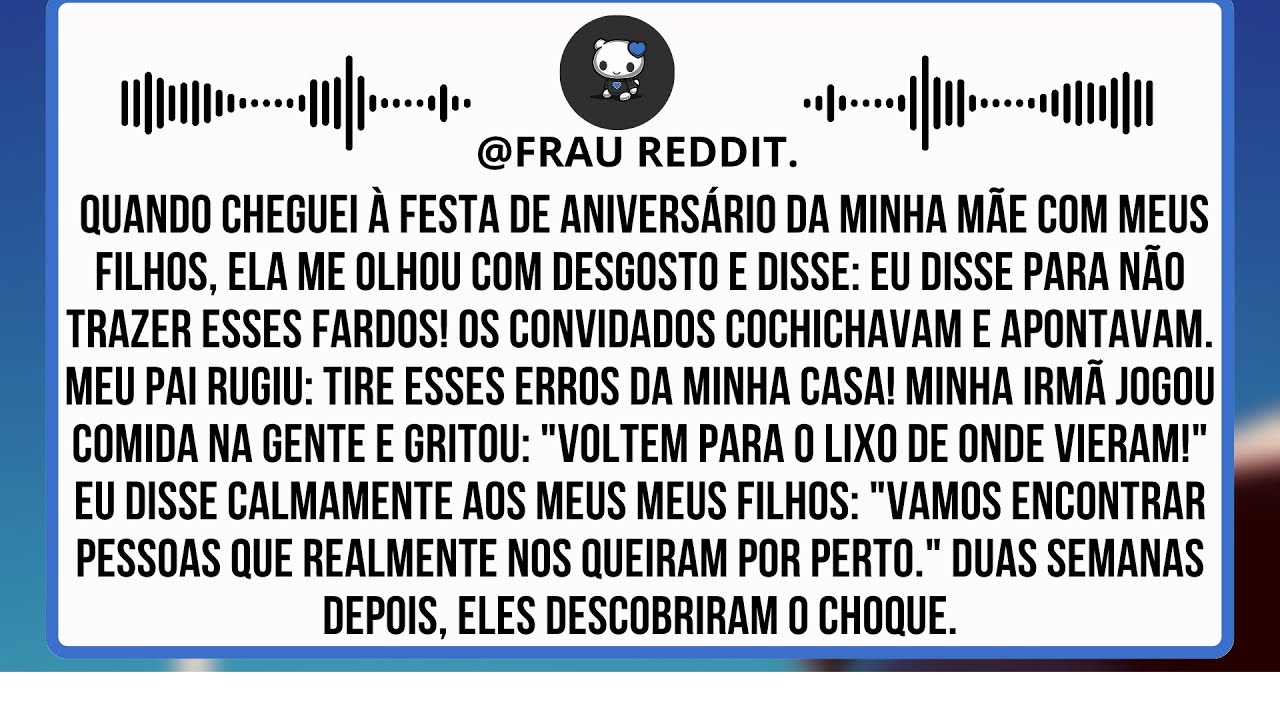 @FRAU REDDIT.

QUANDO CHEGUEI À FESTA DE ANIVERSÁRIO DA MINHA MÃE COM MEUS FILHOS, ELA ME OLHOU COM DESGOSTO E DISSE: EU DISSE PARA NÃO TRAZER ESSES FARDOS! OS CONVIDADOS COCHICHAVAM E APONTAVAM. MEU PAI RUGIU: TIRE ESSES ERROS DA MINHA CASA! MINHA IRMÃ JOGOU COMIDA NA GENTE E GRITOU: "VOLTEM PARA O LIXO DE ONDE VIERAM!" EU DISSE CALMAMENTE AOS MEUS MEUS FILHOS: "VAMOS ENCONTRAR PESSOAS QUE REALMENTE NOS QUEIRAM POR PERTO." DUAS SEMANAS DEPOIS, ELES DESCOBRIRAM O CHOQUE.